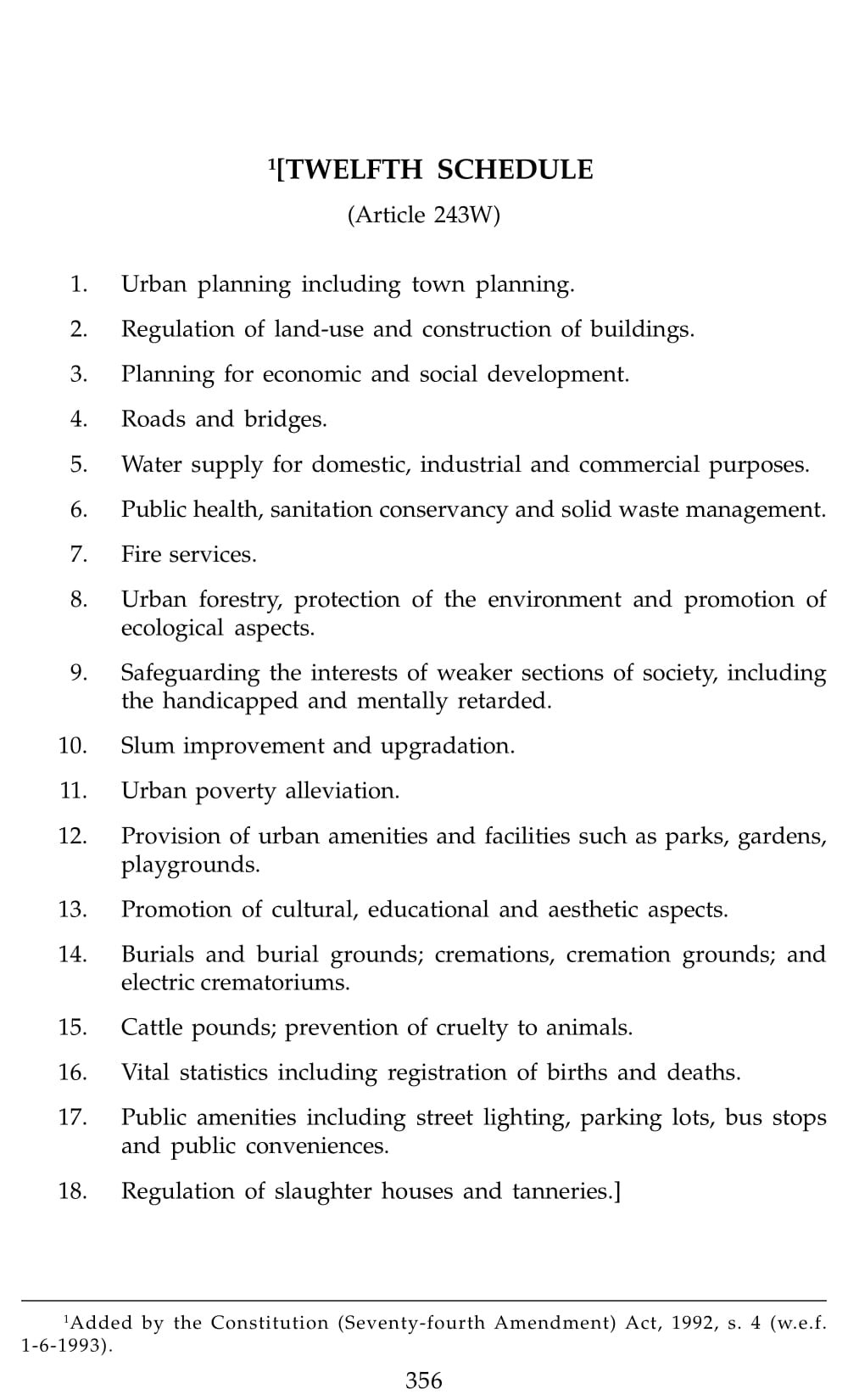 $^1$[TWELFTH SCHEDULE
(Article 243W)

1. Urban planning including town planning.

2. Regulation of land-use and construction of buildings.

3. Planning for economic and social development.

4. Roads and bridges.

5. Water supply for domestic, industrial and commercial purposes.

6. Public health, sanitation conservancy and solid waste management.

7. Fire services.

8. Urban forestry, protection of the environment and promotion of ecological aspects.

9. Safeguarding the interests of weaker sections of society, including the handicapped and mentally retarded.

10. Slum improvement and upgradation.

11. Urban poverty alleviation.

12. Provision of urban amenities and facilities such as parks, gardens, playgrounds.

13. Promotion of cultural, educational and aesthetic aspects.

14. Burials and burial grounds; cremations, cremation grounds; and electric crematoriums.

15. Cattle pounds; prevention of cruelty to animals.

16. Vital statistics including registration of births and deaths.

17. Public amenities including street lighting, parking lots, bus stops and public conveniences.

18. Regulation of slaughter houses and tanneries.]

$^1$Added by the Constitution (Seventy-fourth Amendment) Act, 1992, s. 4 (w.e.f. 1-6-1993).

356